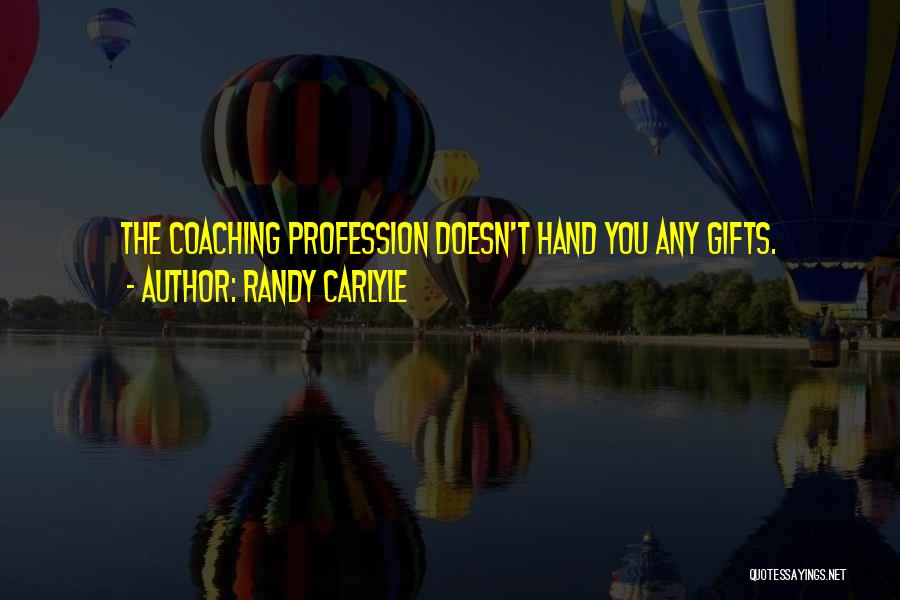 THE COACHING PROFESSION DOESN'T HAND YOU ANY GIFTS.
- AUTHOR: RANDY CARLYLE

QUOTESSAYINGS.NET